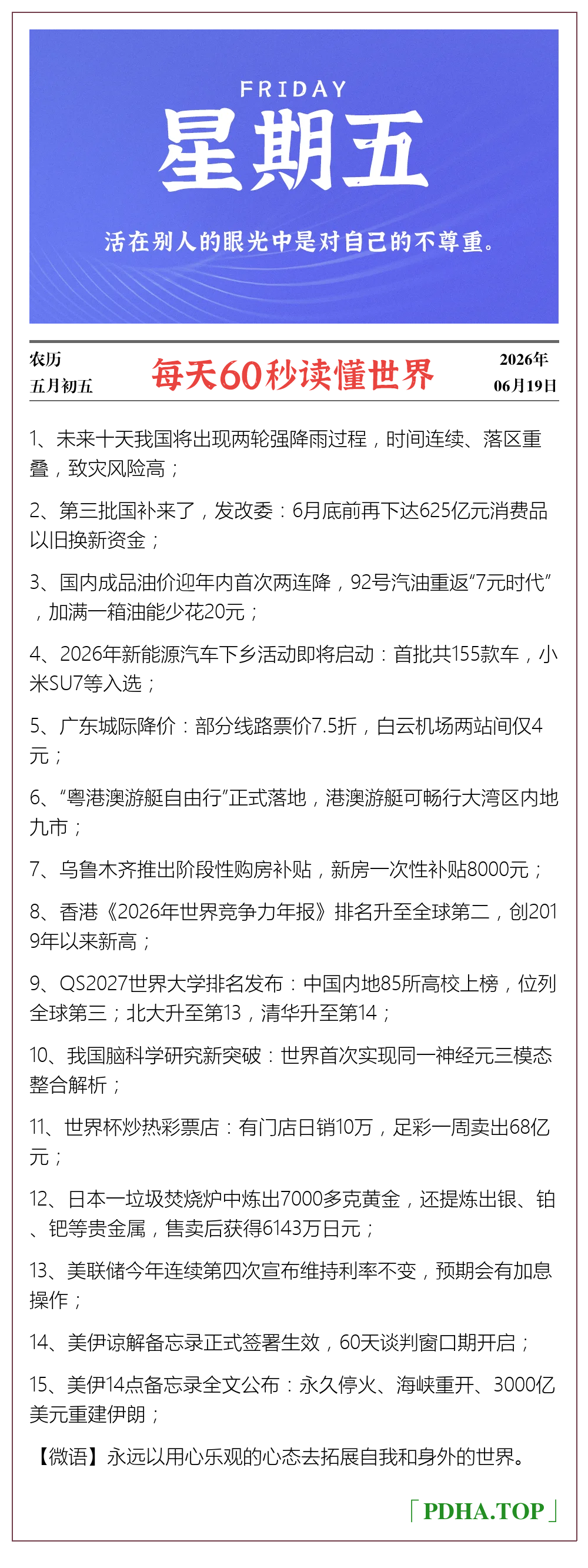 FRIDAY
星期五

活在别人的眼光中是对自己的不尊重。

农历
五月初五

每天60秒读懂世界

2026年
06月19日

1、未来十天我国将出现两轮强降雨过程，时间连续、落区重叠，致灾风险高；

2、第三批国补来了，发改委：6月底前再下达625亿元消费品以旧换新资金；

3、国内成品油价迎年内首次两连降，92号汽油重返“7元时代”，加满一箱油能少花20元；

4、2026年新能源汽车下乡活动即将启动：首批共155款车，小米SU7等入选；

5、广东城际降价：部分线路票价7.5折，白云机场两站间仅4元；

6、“粤港澳游艇自由行”正式落地，港澳游艇可畅行大湾区内地九市；

7、乌鲁木齐推出阶段性购房补贴，新房一次性补贴8000元；

8、香港《2026年世界竞争力年报》排名升至全球第二，创2019年以来新高；

9、QS2027世界大学排名发布：中国内地85所高校上榜，位列全球第三；北大升至第13，清华升至第14；

10、我国脑科学研究新突破：世界首次实现同一神经元三模态整合解析；

11、世界杯炒热彩票店：有门店日销10万，足彩一周卖出68亿元；

12、日本一垃圾焚烧炉中炼出7000多克黄金，还提炼出银、铂、钯等贵金属，售卖后获得6143万日元；

13、美联储今年连续第四次宣布维持利率不变，预期会有加息操作；

14、美伊谅解备忘录正式签署生效，60天谈判窗口期开启；

15、美伊14点备忘录全文公布：永久停火、海峡重开、3000亿美元重建伊朗；

【微语】永远以用心乐观的心态去拓展自我和身外的世界。

「PDHA.TOP」